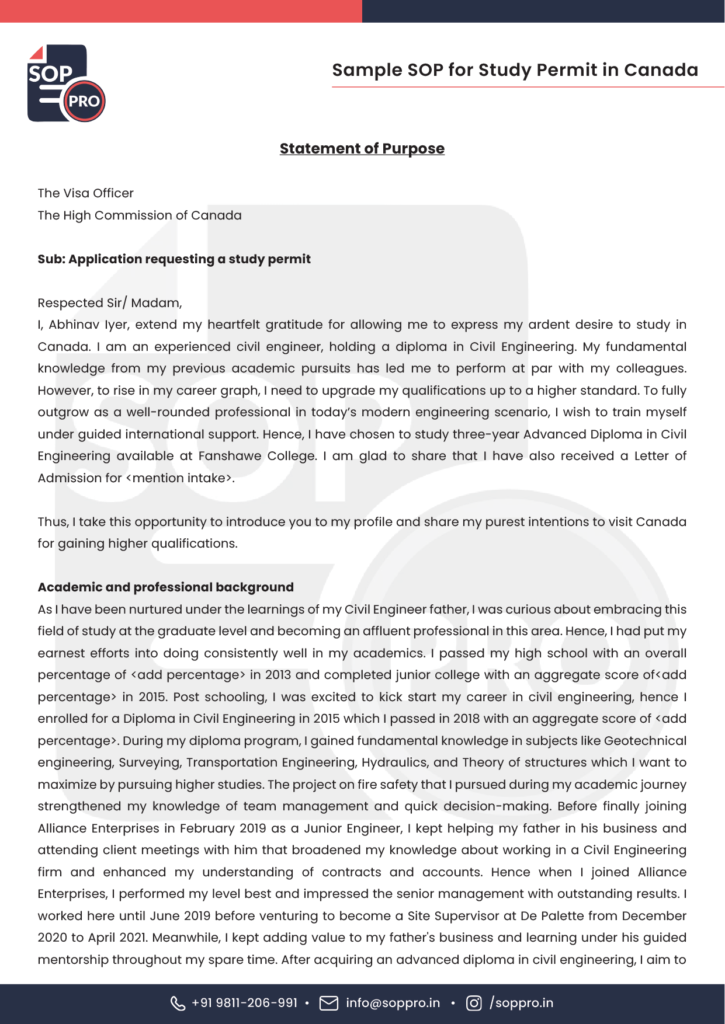 SOP PRO

Sample SOP for Study Permit in Canada

Statement of Purpose

The Visa Officer
The High Commission of Canada

Sub: Application requesting a study permit

Respected Sir/ Madam,
I, Abhinav Iyer, extend my heartfelt gratitude for allowing me to express my ardent desire to study in Canada. I am an experienced civil engineer, holding a diploma in Civil Engineering. My fundamental knowledge from my previous academic pursuits has led me to perform at par with my colleagues. However, to rise in my career graph, I need to upgrade my qualifications up to a higher standard. To fully outgrow as a well-rounded professional in today's modern engineering scenario, I wish to train myself under guided international support. Hence, I have chosen to study three-year Advanced Diploma in Civil Engineering available at Fanshawe College. I am glad to share that I have also received a Letter of Admission for <mention intake>.

Thus, I take this opportunity to introduce you to my profile and share my purest intentions to visit Canada for gaining higher qualifications.

Academic and professional background
As I have been nurtured under the learnings of my Civil Engineer father, I was curious about embracing this field of study at the graduate level and becoming an affluent professional in this area. Hence, I had put my earnest efforts into doing consistently well in my academics. I passed my high school with an overall percentage of <add percentage> in 2013 and completed junior college with an aggregate score of<add percentage> in 2015. Post schooling, I was excited to kick start my career in civil engineering, hence I enrolled for a Diploma in Civil Engineering in 2015 which I passed in 2018 with an aggregate score of <add percentage>. During my diploma program, I gained fundamental knowledge in subjects like Geotechnical engineering, Surveying, Transportation Engineering, Hydraulics, and Theory of structures which I want to maximize by pursuing higher studies. The project on fire safety that I pursued during my academic journey strengthened my knowledge of team management and quick decision-making. Before finally joining Alliance Enterprises in February 2019 as a Junior Engineer, I kept helping my father in his business and attending client meetings with him that broadened my knowledge about working in a Civil Engineering firm and enhanced my understanding of contracts and accounts. Hence when I joined Alliance Enterprises, I performed my level best and impressed the senior management with outstanding results. I worked here until June 2019 before venturing to become a Site Supervisor at De Palette from December 2020 to April 2021. Meanwhile, I kept adding value to my father's business and learning under his guided mentorship throughout my spare time. After acquiring an advanced diploma in civil engineering, I aim to

+91 9811-206-991 • info@soppro.in • /soppro.in